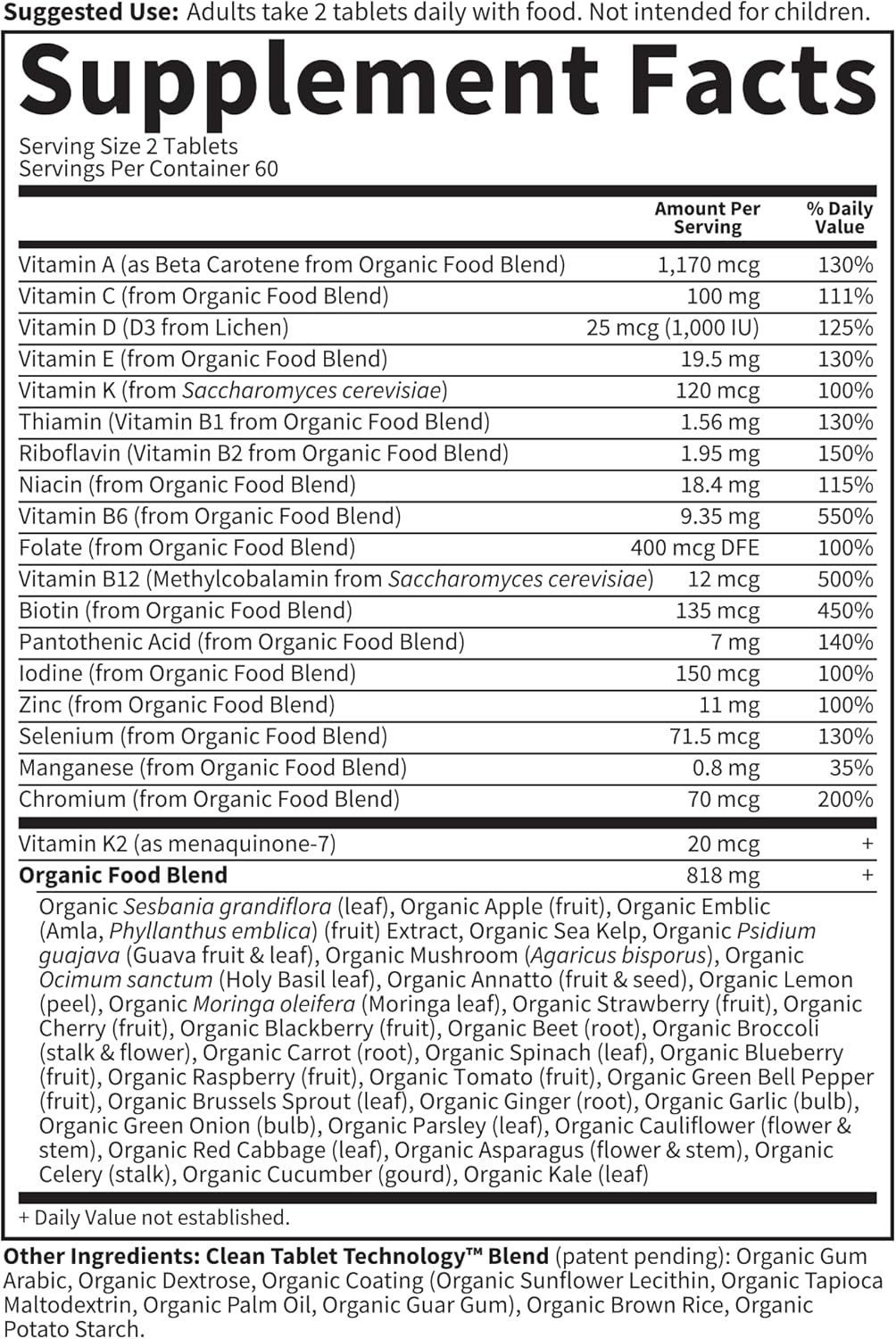 Suggested Use: Adults take 2 tablets daily with food. Not intended for children.

Supplement Facts

Serving Size 2 Tablets
Servings Per Container 60

| | Amount Per Serving | % Daily Value |
|---|---|---|
| Vitamin A (as Beta Carotene from Organic Food Blend) | 1,170 mcg | 130% |
| Vitamin C (from Organic Food Blend) | 100 mg | 111% |
| Vitamin D (D3 from Lichen) | 25 mcg (1,000 IU) | 125% |
| Vitamin E (from Organic Food Blend) | 19.5 mg | 130% |
| Vitamin K (from Saccharomyces cerevisiae) | 120 mcg | 100% |
| Thiamin (Vitamin B1 from Organic Food Blend) | 1.56 mg | 130% |
| Riboflavin (Vitamin B2 from Organic Food Blend) | 1.95 mg | 150% |
| Niacin (from Organic Food Blend) | 18.4 mg | 115% |
| Vitamin B6 (from Organic Food Blend) | 9.35 mg | 550% |
| Folate (from Organic Food Blend) | 400 mcg DFE | 100% |
| Vitamin B12 (Methylcobalamin from Saccharomyces cerevisiae) | 12 mcg | 500% |
| Biotin (from Organic Food Blend) | 135 mcg | 450% |
| Pantothenic Acid (from Organic Food Blend) | 7 mg | 140% |
| Iodine (from Organic Food Blend) | 150 mcg | 100% |
| Zinc (from Organic Food Blend) | 11 mg | 100% |
| Selenium (from Organic Food Blend) | 71.5 mcg | 130% |
| Manganese (from Organic Food Blend) | 0.8 mg | 35% |
| Chromium (from Organic Food Blend) | 70 mcg | 200% |
| Vitamin K2 (as menaquinone-7) | 20 mcg | + |
| Organic Food Blend | 818 mg | + |

Organic Sesbania grandiflora (leaf), Organic Apple (fruit), Organic Emblic (Amla, Phyllanthus emblica) (fruit) Extract, Organic Sea Kelp, Organic Psidium guajava (Guava fruit & leaf), Organic Mushroom (Agaricus bisporus), Organic Ocimum sanctum (Holy Basil leaf), Organic Annatto (fruit & seed), Organic Lemon (peel), Organic Moringa oleifera (Moringa leaf), Organic Strawberry (fruit), Organic Cherry (fruit), Organic Blackberry (fruit), Organic Beet (root), Organic Broccoli (stalk & flower), Organic Carrot (root), Organic Spinach (leaf), Organic Blueberry (fruit), Organic Raspberry (fruit), Organic Tomato (fruit), Organic Green Bell Pepper (fruit), Organic Brussels Sprout (leaf), Organic Ginger (root), Organic Garlic (bulb), Organic Green Onion (bulb), Organic Parsley (leaf), Organic Cauliflower (flower & stem), Organic Red Cabbage (leaf), Organic Asparagus (flower & stem), Organic Celery (stalk), Organic Cucumber (gourd), Organic Kale (leaf)

+ Daily Value not established.

Other Ingredients: Clean Tablet Technology™ Blend (patent pending): Organic Gum Arabic, Organic Dextrose, Organic Coating (Organic Sunflower Lecithin, Organic Tapioca Maltodextrin, Organic Palm Oil, Organic Guar Gum), Organic Brown Rice, Organic Potato Starch.